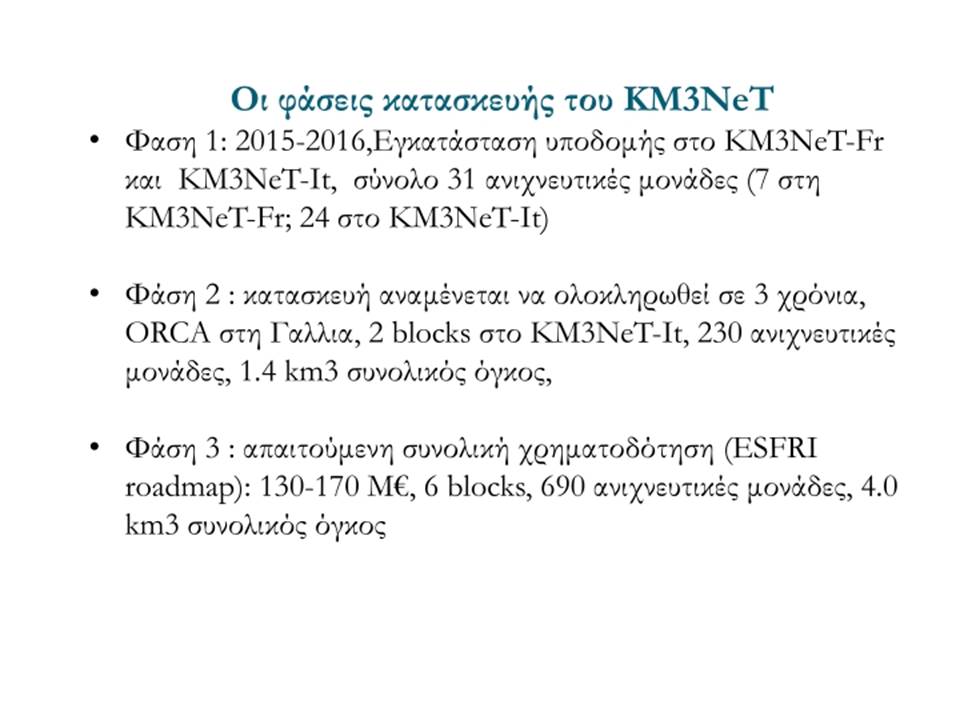 Οι φάσεις κατασκευής του KM3NeT

• Φαση 1: 2015-2016,Εγκατάσταση υποδομής στο KM3NeT-Fr και KM3NeT-It, σύνολο 31 ανιχνευτικές μονάδες (7 στη KM3NeT-Fr; 24 στο KM3NeT-It)

• Φάση 2 : κατασκευή αναμένεται να ολοκληρωθεί σε 3 χρόνια, ORCA στη Γαλλια, 2 blocks στο KM3NeT-It, 230 ανιχνευτικές μονάδες, 1.4 km3 συνολικός όγκος,

• Φάση 3 : απαιτούμενη συνολική χρηματοδότηση (ESFRI roadmap): 130-170 M€, 6 blocks, 690 ανιχνευτικές μονάδες, 4.0 km3 συνολικός όγκος